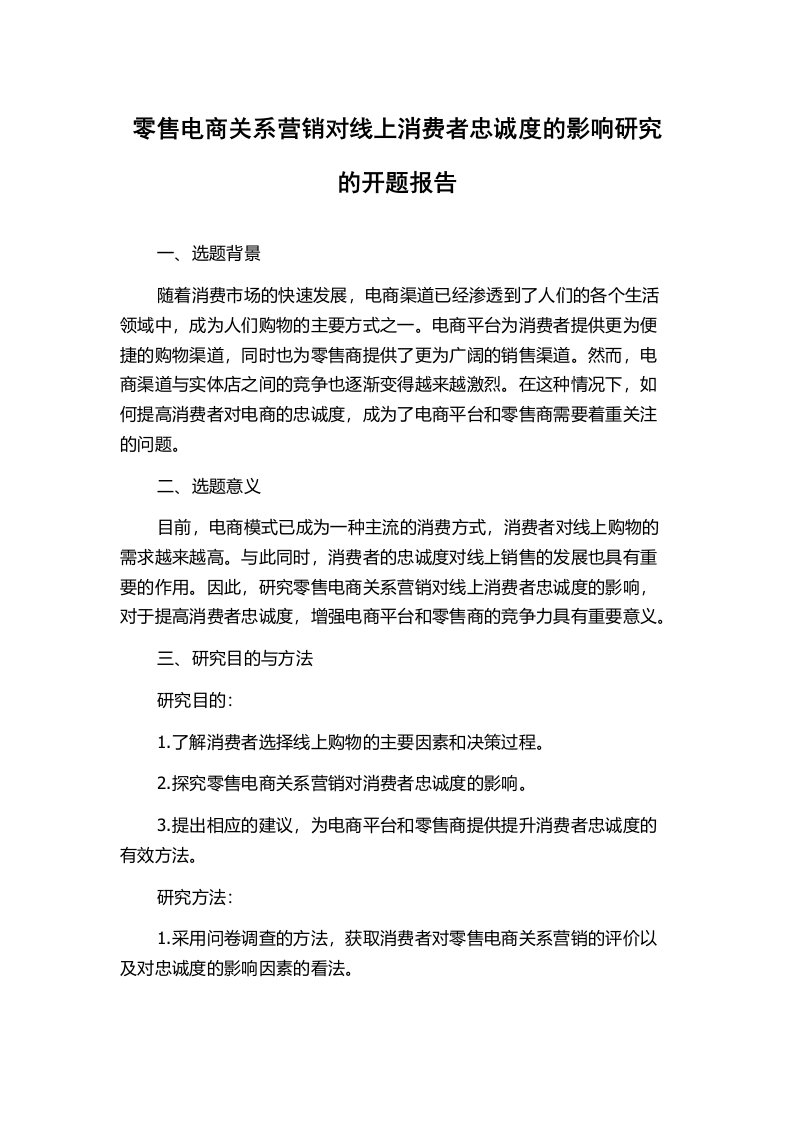 零售电商关系营销对线上消费者忠诚度的影响研究的开题报告

一、选题背景

随着消费市场的快速发展，电商渠道已经渗透到了人们的各个生活领域中，成为人们购物的主要方式之一。电商平台为消费者提供更为便捷的购物渠道，同时也为零售商提供了更为广阔的销售渠道。然而，电商渠道与实体店之间的竞争也逐渐变得越来越激烈。在这种情况下，如何提高消费者对电商的忠诚度，成为了电商平台和零售商需要着重关注的问题。

二、选题意义

目前，电商模式已成为一种主流的消费方式，消费者对线上购物的需求越来越高。与此同时，消费者的忠诚度对线上销售的发展也具有重要的作用。因此，研究零售电商关系营销对线上消费者忠诚度的影响，对于提高消费者忠诚度，增强电商平台和零售商的竞争力具有重要意义。

三、研究目的与方法

研究目的：

1.了解消费者选择线上购物的主要因素和决策过程。

2.探究零售电商关系营销对消费者忠诚度的影响。

3.提出相应的建议，为电商平台和零售商提供提升消费者忠诚度的有效方法。

研究方法：

1.采用问卷调查的方法，获取消费者对零售电商关系营销的评价以及对忠诚度的影响因素的看法。